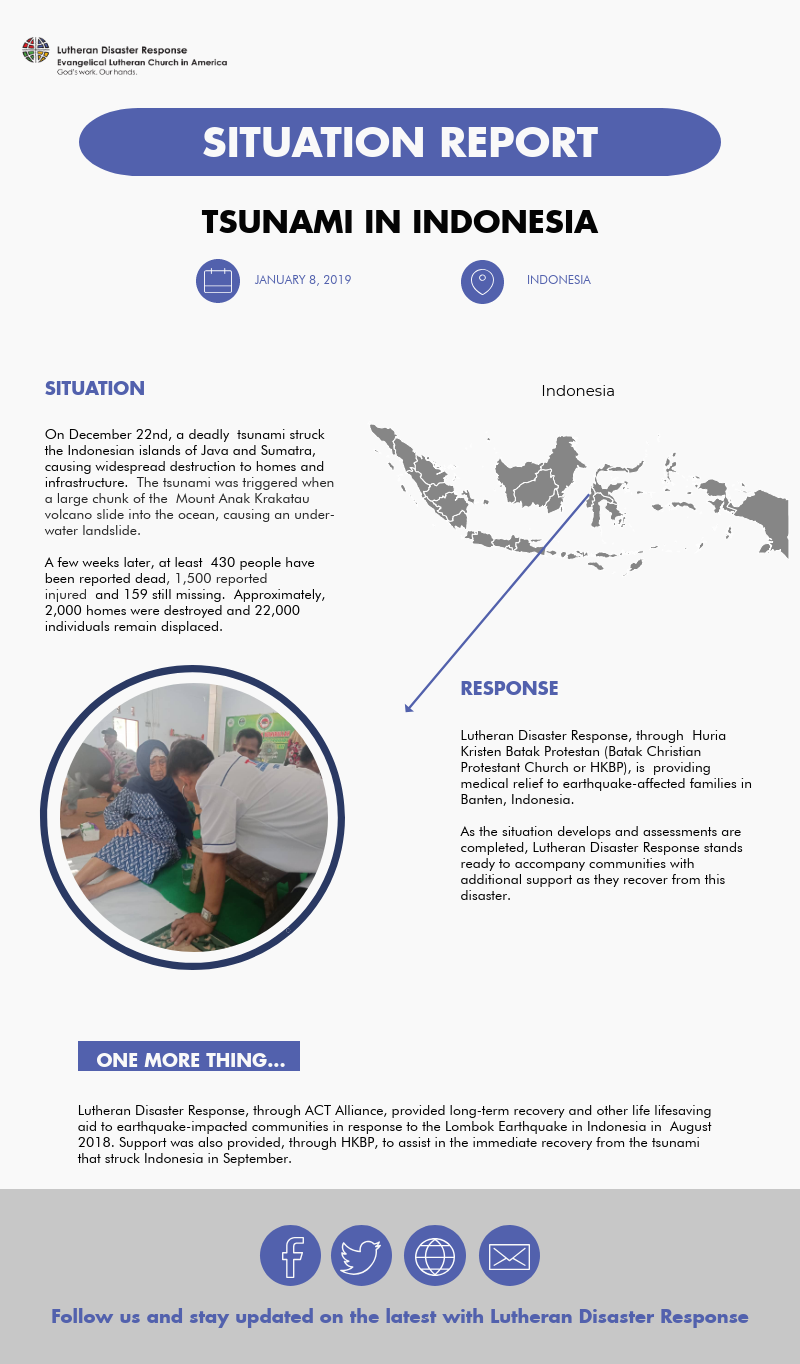 Lutheran Disaster Response
Evangelical Lutheran Church in America
God's work. Our hands.

SITUATION REPORT

TSUNAMI IN INDONESIA

JANUARY 8, 2019

INDONESIA

SITUATION

On December 22nd, a deadly tsunami struck the Indonesian islands of Java and Sumatra, causing widespread destruction to homes and infrastructure. The tsunami was triggered when a large chunk of the Mount Anak Krakatau volcano slide into the ocean, causing an underwater landslide.

A few weeks later, at least 430 people have been reported dead, 1,500 reported injured and 159 still missing. Approximately, 2,000 homes were destroyed and 22,000 individuals remain displaced.

Indonesia

RESPONSE

Lutheran Disaster Response, through Huria Kristen Batak Protestan (Batak Christian Protestant Church or HKBP), is providing medical relief to earthquake-affected families in Banten, Indonesia.

As the situation develops and assessments are completed, Lutheran Disaster Response stands ready to accompany communities with additional support as they recover from this disaster.

ONE MORE THING...

Lutheran Disaster Response, through ACT Alliance, provided long-term recovery and other life lifesaving aid to earthquake-impacted communities in response to the Lombok Earthquake in Indonesia in August 2018. Support was also provided, through HKBP, to assist in the immediate recovery from the tsunami that struck Indonesia in September.

Follow us and stay updated on the latest with Lutheran Disaster Response